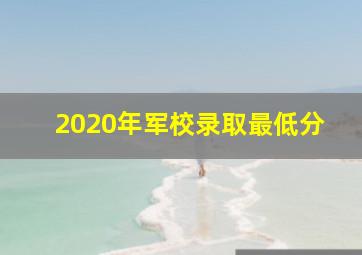 2020年军校录取最低分